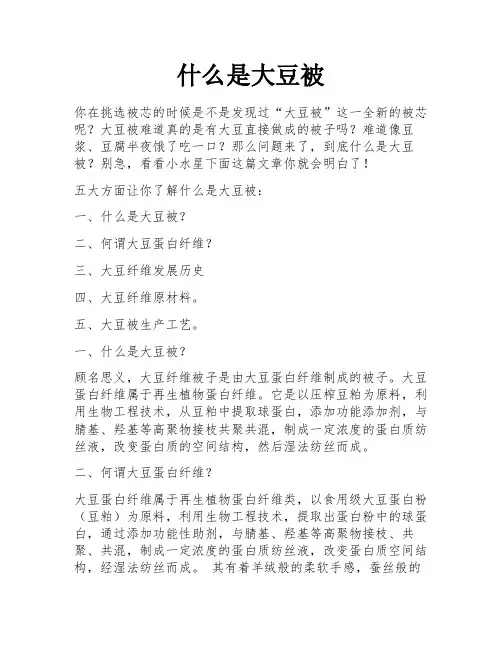 什么是大豆被

你在挑选被芯的时候是不是发现过“大豆被”这一全新的被芯呢？大豆被难道真的是有大豆直接做成的被子吗？难道像豆浆、豆腐半夜饿了吃一口？那么问题来了，到底什么是大豆被？别急，看看小水星下面这篇文章你就会明白了！

五大方面让你了解什么是大豆被：

一、什么是大豆被？

二、何谓大豆蛋白纤维？

三、大豆纤维发展历史

四、大豆纤维原材料。

五、大豆被生产工艺。

一、什么是大豆被？

顾名思义，大豆纤维被子是由大豆蛋白纤维制成的被子。大豆蛋白纤维属于再生植物蛋白纤维。它是以压榨豆粕为原料，利用生物工程技术，从豆粕中提取球蛋白，添加功能添加剂，与腈基、羟基等高聚物接枝共聚共混，制成一定浓度的蛋白质纺丝液，改变蛋白质的空间结构，然后湿法纺丝而成。

二、何谓大豆蛋白纤维？

大豆蛋白纤维属于再生植物蛋白纤维类，以食用级大豆蛋白粉（豆粕）为原料，利用生物工程技术，提取出蛋白粉中的球蛋白，通过添加功能性助剂，与腈基、羟基等高聚物接枝、共聚、共混，制成一定浓度的蛋白质纺丝液，改变蛋白质空间结构，经湿法纺丝而成。 其有着羊绒般的柔软手感，蚕丝般的